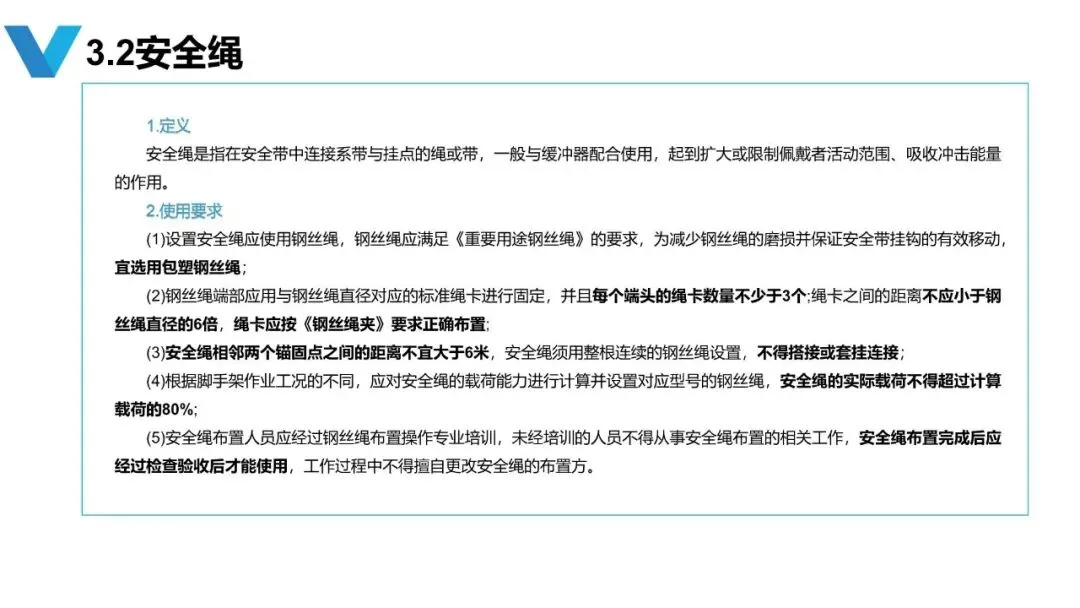 3.2安全绳

1.定义

安全绳是指在安全带中连接系带与挂点的绳或带，一般与缓冲器配合使用，起到扩大或限制佩戴者活动范围、吸收冲击能量的作用。

2.使用要求

(1)设置安全绳应使用钢丝绳，钢丝绳应满足《重要用途钢丝绳》的要求，为减少钢丝绳的磨损并保证安全带挂钩的有效移动，宜选用包塑钢丝绳；

(2)钢丝绳端部应用与钢丝绳直径对应的标准绳卡进行固定，并且每个端头的绳卡数量不少于3个;绳卡之间的距离不应小于钢丝绳直径的6倍，绳卡应按《钢丝绳夹》要求正确布置;

(3)安全绳相邻两个锚固点之间的距离不宜大于6米，安全绳须用整根连续的钢丝绳设置，不得搭接或套挂连接；

(4)根据脚手架作业工况的不同，应对安全绳的载荷能力进行计算并设置对应型号的钢丝绳，安全绳的实际载荷不得超过计算载荷的80%;

(5)安全绳布置人员应经过钢丝绳布置操作专业培训，未经培训的人员不得从事安全绳布置的相关工作，安全绳布置完成后应经过检查验收后才能使用，工作过程中不得擅自更改安全绳的布置方。